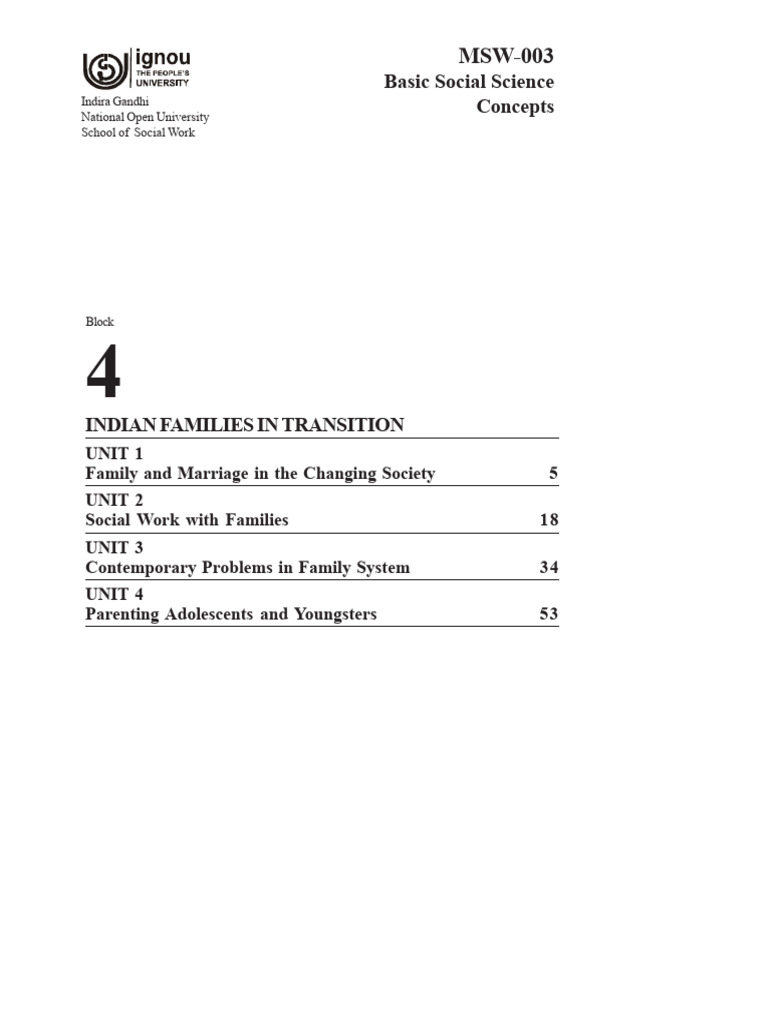 ignou
THE PEOPLE'S
UNIVERSITY

Indira Gandhi
National Open University
School of Social Work

MSW-003
Basic Social Science Concepts

Block

4

INDIAN FAMILIES IN TRANSITION

UNIT 1
Family and Marriage in the Changing Society 5

UNIT 2
Social Work with Families 18

UNIT 3
Contemporary Problems in Family System 34

UNIT 4
Parenting Adolescents and Youngsters 53